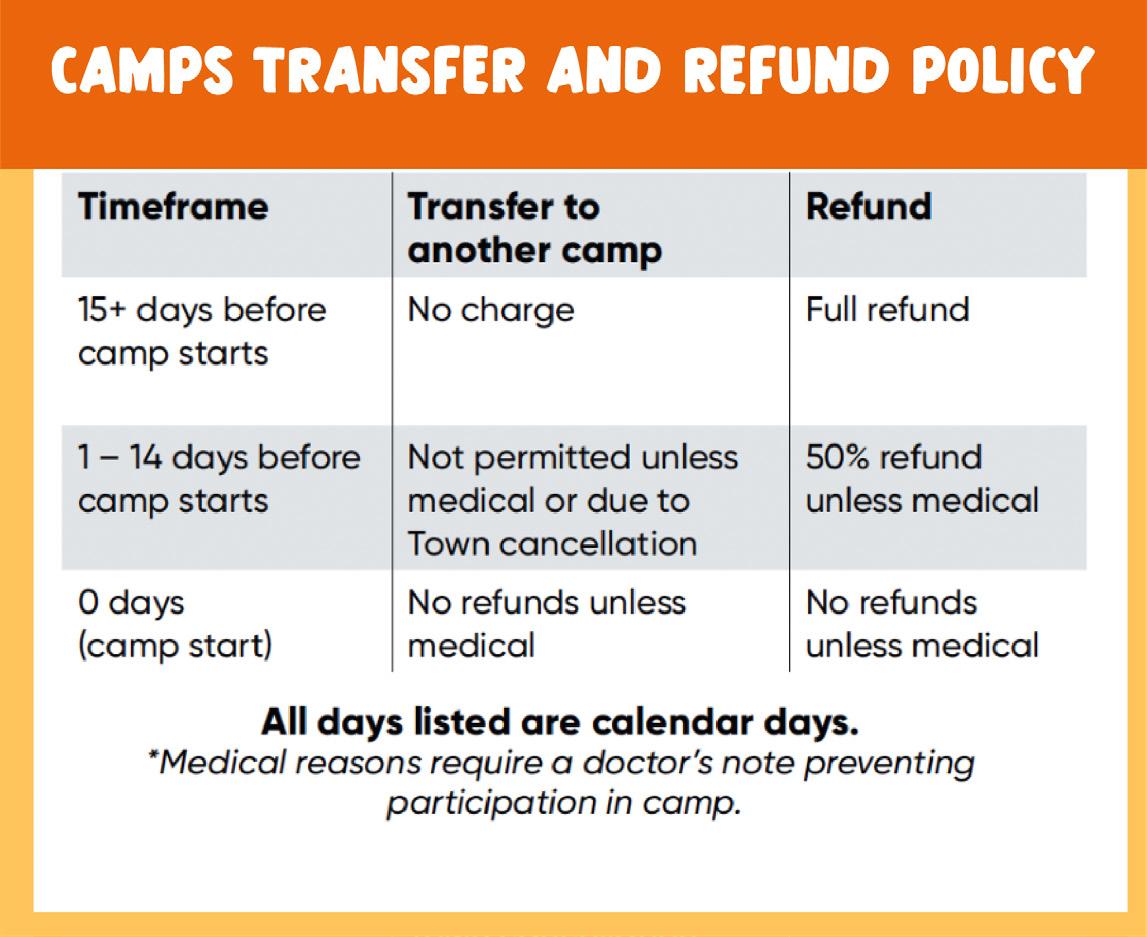 CAMPS TRANSFER AND REFUND POLICY

| Timeframe | Transfer to another camp | Refund |
|---|---|---|
| 15+ days before camp starts | No charge | Full refund |
| 1 – 14 days before camp starts | Not permitted unless medical or due to Town cancellation | 50% refund unless medical |
| 0 days (camp start) | No refunds unless medical | No refunds unless medical |

All days listed are calendar days.
*Medical reasons require a doctor's note preventing participation in camp.